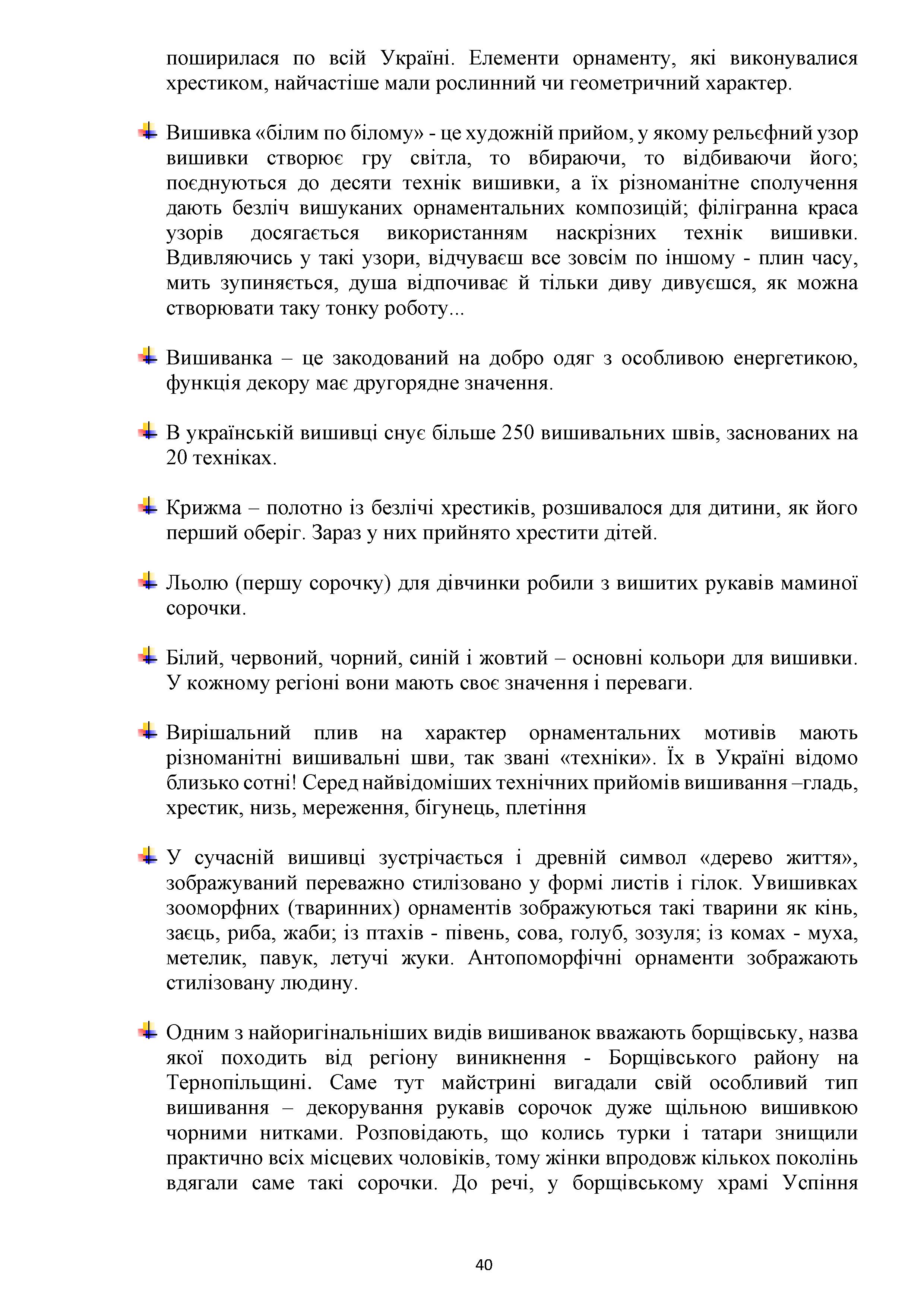 поширилася по всій Україні. Елементи орнаменту, які виконувалися хрестиком, найчастіше мали рослинний чи геометричний характер.

Вишивка «білим по білому» - це художній прийом, у якому рельєфний узор вишивки створює гру світла, то вбираючи, то відбиваючи його; поєднуються до десяти технік вишивки, а їх різноманітне сполучення дають безліч вишуканих орнаментальних композицій; філігранна краса узорів досягається використанням наскрізних технік вишивки. Вдивляючись у такі узори, відчуваєш все зовсім по іншому - плин часу, мить зупиняється, душа відпочиває й тільки диву дивуєшся, як можна створювати таку тонку роботу...

Вишиванка – це закодований на добро одяг з особливою енергетикою, функція декору має другорядне значення.

В українській вишивці снує більше 250 вишивальних швів, заснованих на 20 техніках.

Крижма – полотно із безлічі хрестиків, розшивалося для дитини, як його перший оберіг. Зараз у них прийнято хрестити дітей.

Льолю (першу сорочку) для дівчинки робили з вишитих рукавів маминої сорочки.

Білий, червоний, чорний, синій і жовтий – основні кольори для вишивки. У кожному регіоні вони мають своє значення і переваги.

Вирішальний плив на характер орнаментальних мотивів мають різноманітні вишивальні шви, так звані «техніки». Їх в Україні відомо близько сотні! Серед найвідоміших технічних прийомів вишивання –гладь, хрестик, низь, мереження, бігунець, плетіння

У сучасній вишивці зустрічається і древній символ «дерево життя», зображуваний переважно стилізовано у формі листів і гілок. Увишивках зооморфних (тваринних) орнаментів зображуються такі тварини як кінь, заєць, риба, жаби; із птахів - півень, сова, голуб, зозуля; із комах - муха, метелик, павук, летучі жуки. Антопоморфічні орнаменти зображають стилізовану людину.

Одним з найоригінальніших видів вишиванок вважають борщівську, назва якої походить від регіону виникнення - Борщівського району на Тернопільщині. Саме тут майстрині вигадали свій особливий тип вишивання – декорування рукавів сорочок дуже щільною вишивкою чорними нитками. Розповідають, що колись турки і татари знищили практично всіх місцевих чоловіків, тому жінки впродовж кількох поколінь вдягали саме такі сорочки. До речі, у борщівському храмі Успіння

40